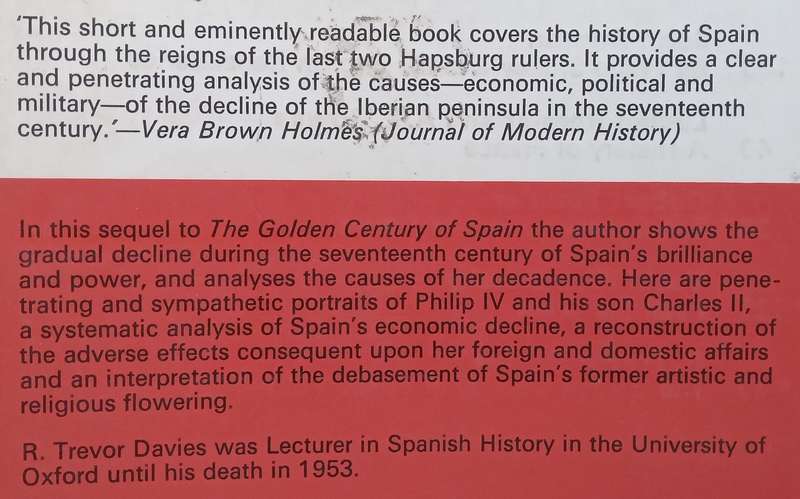 'This short and eminently readable book covers the history of Spain through the reigns of the last two Hapsburg rulers. It provides a clear and penetrating analysis of the causes—economic, political and military—of the decline of the Iberian peninsula in the seventeenth century.'—Vera Brown Holmes (Journal of Modern History)

In this sequel to The Golden Century of Spain the author shows the gradual decline during the seventeenth century of Spain's brilliance and power, and analyses the causes of her decadence. Here are penetrating and sympathetic portraits of Philip IV and his son Charles II, a systematic analysis of Spain's economic decline, a reconstruction of the adverse effects consequent upon her foreign and domestic affairs and an interpretation of the debasement of Spain's former artistic and religious flowering.

R. Trevor Davies was Lecturer in Spanish History in the University of Oxford until his death in 1953.